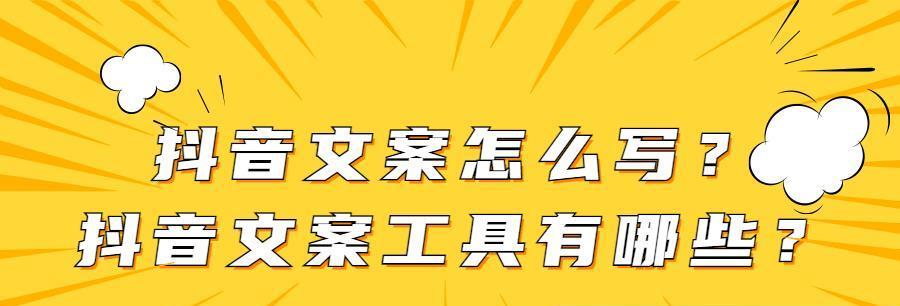 抖音文案怎么写？
抖音文案工具有哪些？